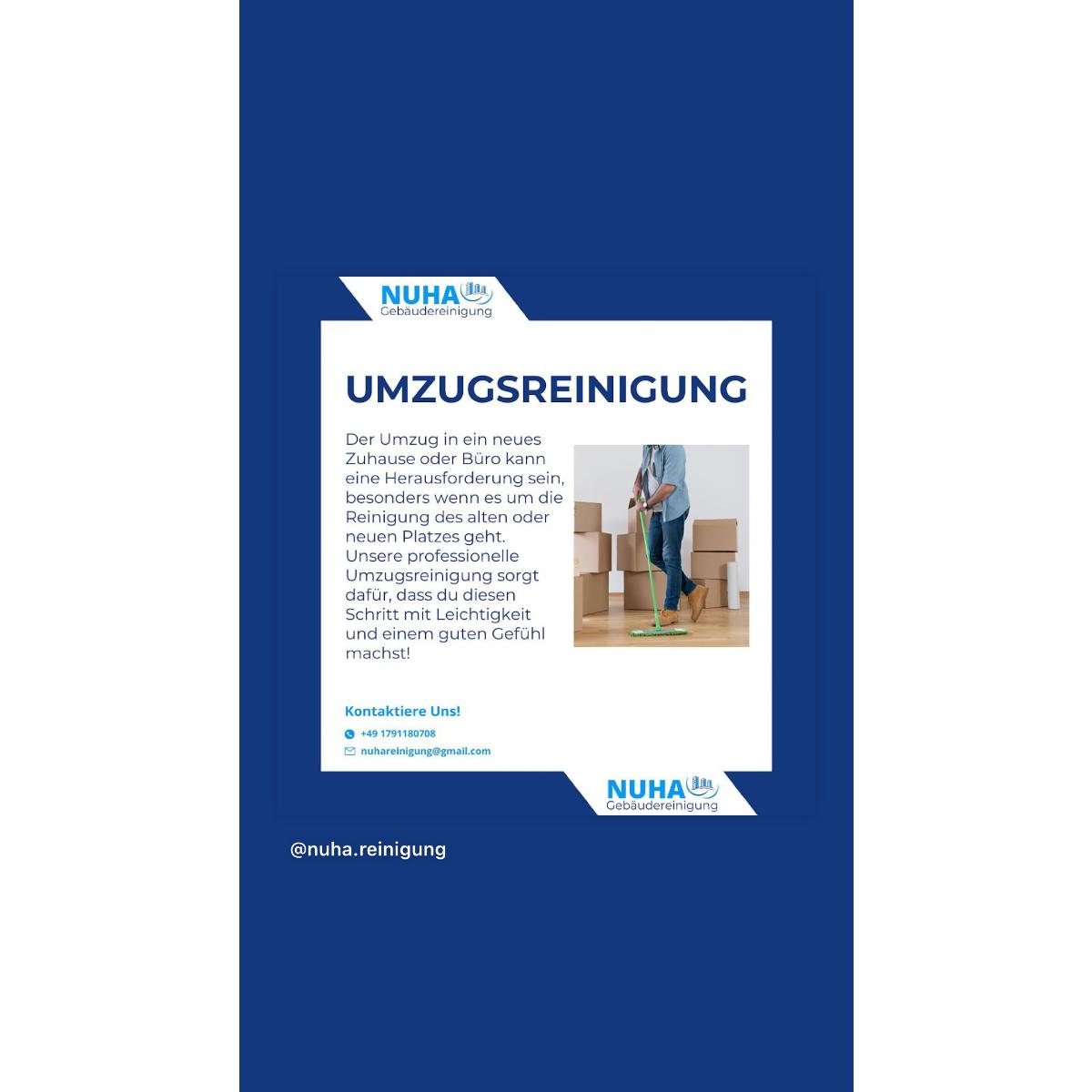 NUHA
Gebäudereinigung

UMZUGSREINIGUNG

Der Umzug in ein neues Zuhause oder Büro kann eine Herausforderung sein, besonders wenn es um die Reinigung des alten oder neuen Platzes geht. Unsere professionelle Umzugsreinigung sorgt dafür, dass du diesen Schritt mit Leichtigkeit und einem guten Gefühl machst!

Kontaktiere Uns!

+49 1791180708

nuhareinigung@gmail.com

NUHA
Gebäudereinigung

@nuha.reinigung